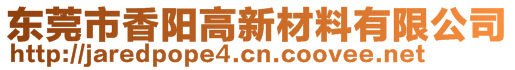 东莞市香阳高新材料有限公司
http://jaredpope4.cn.coovee.net